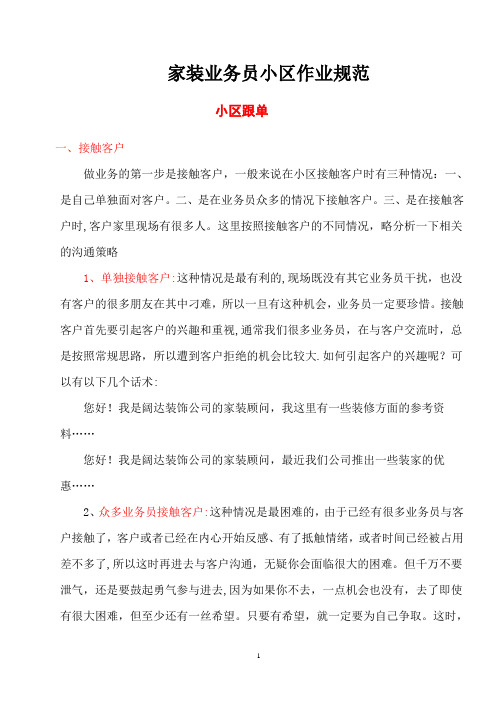 家装业务员小区作业规范

小区跟单

一、接触客户

做业务的第一步是接触客户，一般来说在小区接触客户时有三种情况：一、是自己单独面对客户。二、是在业务员众多的情况下接触客户。三、是在接触客户时,客户家里现场有很多人。这里按照接触客户的不同情况，略分析一下相关的沟通策略

1、单独接触客户:这种情况是最有利的,现场既没有其它业务员干扰，也没有客户的很多朋友在其中刁难，所以一旦有这种机会，业务员一定要珍惜。接触客户首先要引起客户的兴趣和重视,通常我们很多业务员，在与客户交流时，总是按照常规思路，所以遭到客户拒绝的机会比较大.如何引起客户的兴趣呢？可以有以下几个话术:

您好！我是阔达装饰公司的家装顾问，我这里有一些装修方面的参考资料……

您好！我是阔达装饰公司的家装顾问，最近我们公司推出一些装家的优惠……

2、众多业务员接触客户:这种情况是最困难的，由于已经有很多业务员与客户接触了，客户或者已经在内心开始反感、有了抵触情绪，或者时间已经被占用差不多了,所以这时再进去与客户沟通，无疑你会面临很大的困难。但千万不要泄气，还是要鼓起勇气参与进去,因为如果你不去，一点机会也没有，去了即使有很大困难，但至少还有一丝希望。只要有希望，就一定要为自己争取。这时，

1